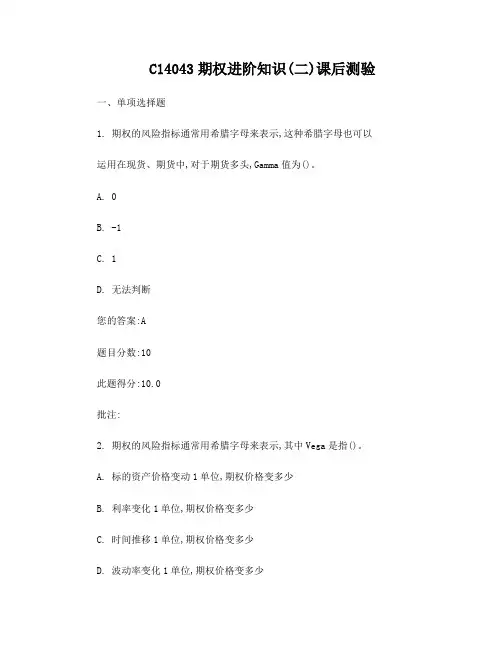 C14043 期权进阶知识(二)课后测验

一、单项选择题

1. 期权的风险指标通常用希腊字母来表示,这种希腊字母也可以运用在现货、期货中,对于期货多头,Gamma 值为()。

A. 0

B. -1

C. 1

D. 无法判断

您的答案:A

题目分数:10

此题得分:10.0

批注:

2. 期权的风险指标通常用希腊字母来表示,其中 Vega 是指()。

A. 标的资产价格变动 1 单位,期权价格变多少

B. 利率变化 1 单位,期权价格变多少

C. 时间推移 1 单位,期权价格变多少

D. 波动率变化 1 单位,期权价格变多少